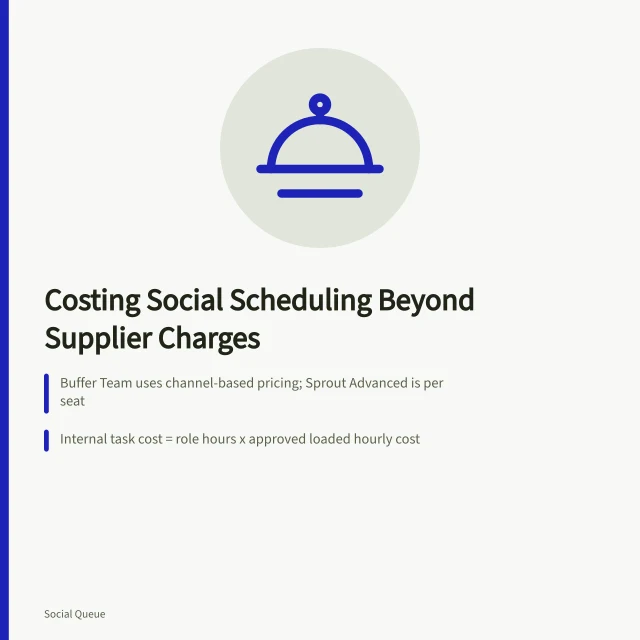 Costing Social Scheduling Beyond Supplier Charges

Buffer Team uses channel-based pricing; Sprout Advanced is per seat

Internal task cost = role hours x approved loaded hourly cost

Social Queue